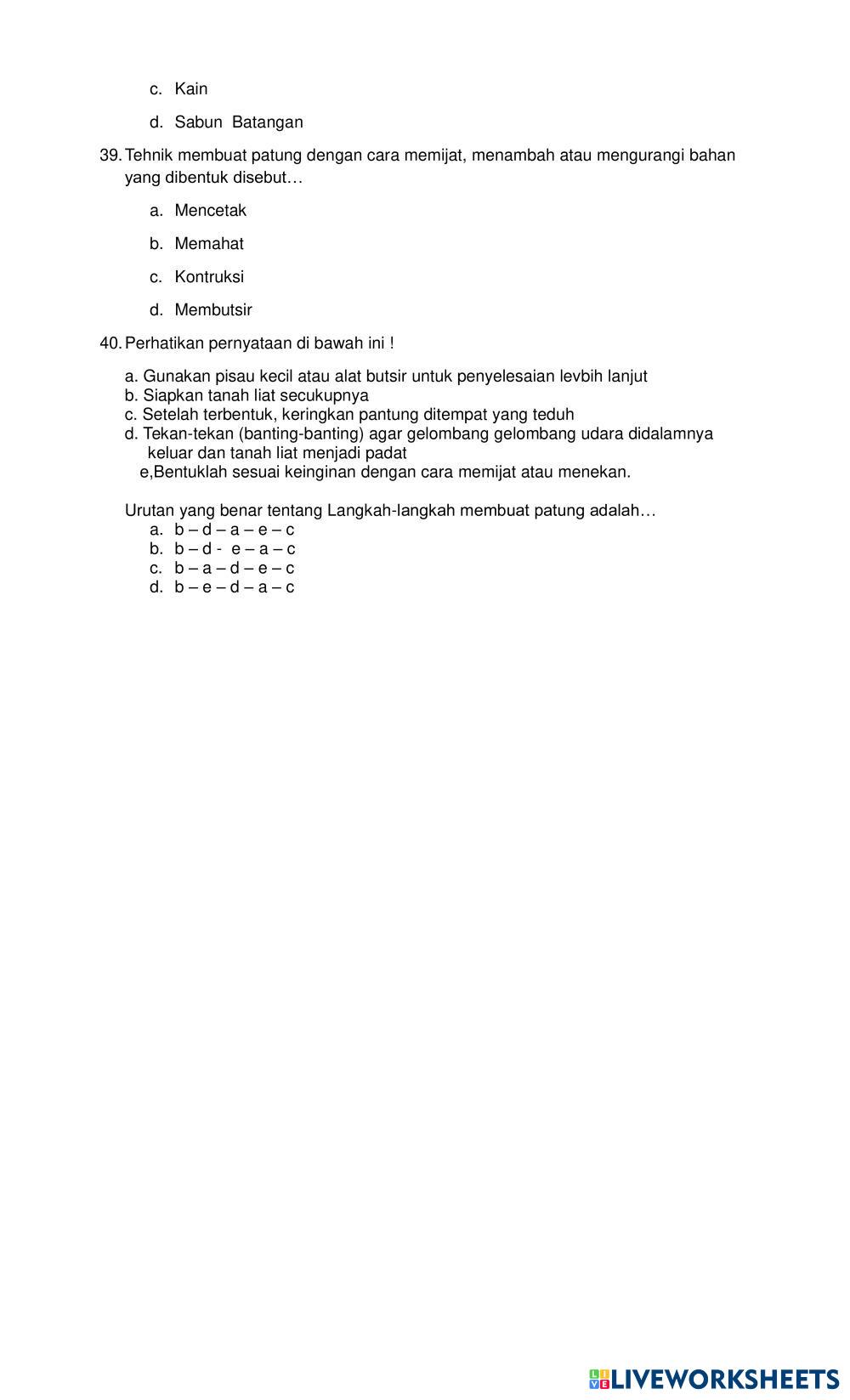 c. Kain

d. Sabun Batangan

39. Tehnik membuat patung dengan cara memijat, menambah atau mengurangi bahan yang dibentuk disebut…

a. Mencetak

b. Memahat

c. Kontruksi

d. Membutsir

40. Perhatikan pernyataan di bawah ini !

a. Gunakan pisau kecil atau alat butsir untuk penyelesaian levbih lanjut
b. Siapkan tanah liat secukupnya
c. Setelah terbentuk, keringkan pantung ditempat yang teduh
d. Tekan-tekan (banting-banting) agar gelombang gelombang udara didalamnya keluar dan tanah liat menjadi padat
e,Bentuklah sesuai keinginan dengan cara memijat atau menekan.

Urutan yang benar tentang Langkah-langkah membuat patung adalah…
a. b – d – a – e – c
b. b – d - e – a – c
c. b – a – d – e – c
d. b – e – d – a – c

LIVEWORKSHEETS